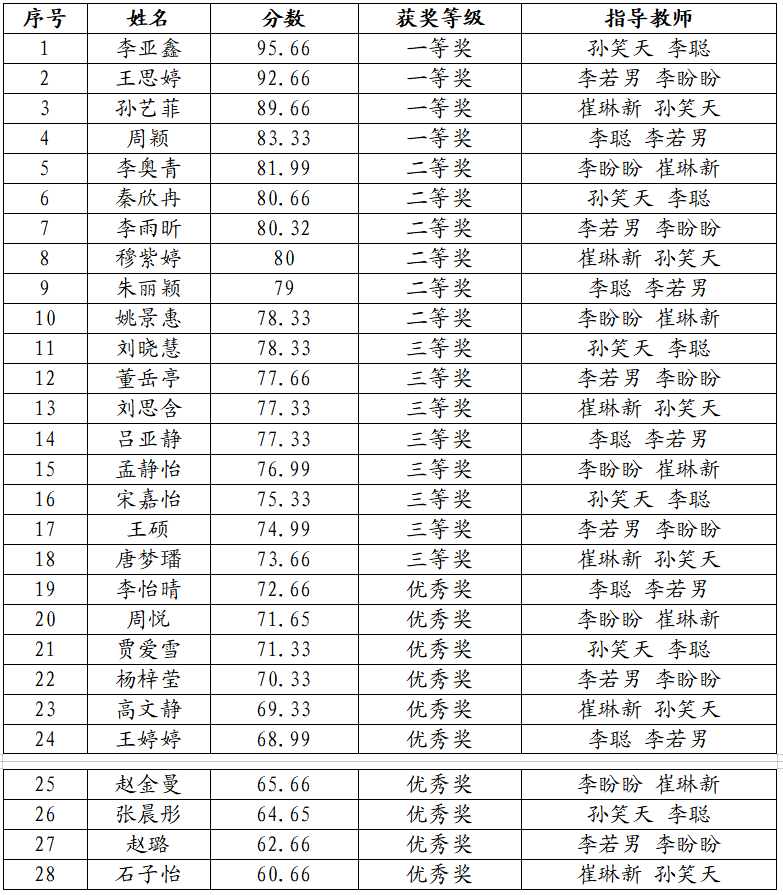 | 序号 | 姓名 | 分数 | 获奖等级 | 指导教师 |
|---|---|---|---|---|
| 1 | 李亚鑫 | 95.66 | 一等奖 | 孙笑天 李聪 |
| 2 | 王思婷 | 92.66 | 一等奖 | 李若男 李盼盼 |
| 3 | 孙艺菲 | 89.66 | 一等奖 | 崔琳新 孙笑天 |
| 4 | 周颖 | 83.33 | 一等奖 | 李聪 李若男 |
| 5 | 李奥青 | 81.99 | 二等奖 | 李盼盼 崔琳新 |
| 6 | 秦欣冉 | 80.66 | 二等奖 | 孙笑天 李聪 |
| 7 | 李雨昕 | 80.32 | 二等奖 | 李若男 李盼盼 |
| 8 | 穆紫婷 | 80 | 二等奖 | 崔琳新 孙笑天 |
| 9 | 朱丽颖 | 79 | 二等奖 | 李聪 李若男 |
| 10 | 姚景惠 | 78.33 | 二等奖 | 李盼盼 崔琳新 |
| 11 | 刘晓慧 | 78.33 | 三等奖 | 孙笑天 李聪 |
| 12 | 董岳亭 | 77.66 | 三等奖 | 李若男 李盼盼 |
| 13 | 刘思含 | 77.33 | 三等奖 | 崔琳新 孙笑天 |
| 14 | 吕亚静 | 77.33 | 三等奖 | 李聪 李若男 |
| 15 | 孟静怡 | 76.99 | 三等奖 | 李盼盼 崔琳新 |
| 16 | 宋嘉怡 | 75.33 | 三等奖 | 孙笑天 李聪 |
| 17 | 王硕 | 74.99 | 三等奖 | 李若男 李盼盼 |
| 18 | 唐梦璠 | 73.66 | 三等奖 | 崔琳新 孙笑天 |
| 19 | 李怡晴 | 72.66 | 优秀奖 | 李聪 李若男 |
| 20 | 周悦 | 71.65 | 优秀奖 | 李盼盼 崔琳新 |
| 21 | 贾爱雪 | 71.33 | 优秀奖 | 孙笑天 李聪 |
| 22 | 杨梓莹 | 70.33 | 优秀奖 | 李若男 李盼盼 |
| 23 | 高文静 | 69.33 | 优秀奖 | 崔琳新 孙笑天 |
| 24 | 王婷婷 | 68.99 | 优秀奖 | 李聪 李若男 |
| 25 | 赵金曼 | 65.66 | 优秀奖 | 李盼盼 崔琳新 |
| 26 | 张晨彤 | 64.65 | 优秀奖 | 孙笑天 李聪 |
| 27 | 赵璐 | 62.66 | 优秀奖 | 李若男 李盼盼 |
| 28 | 石子怡 | 60.66 | 优秀奖 | 崔琳新 孙笑天 |